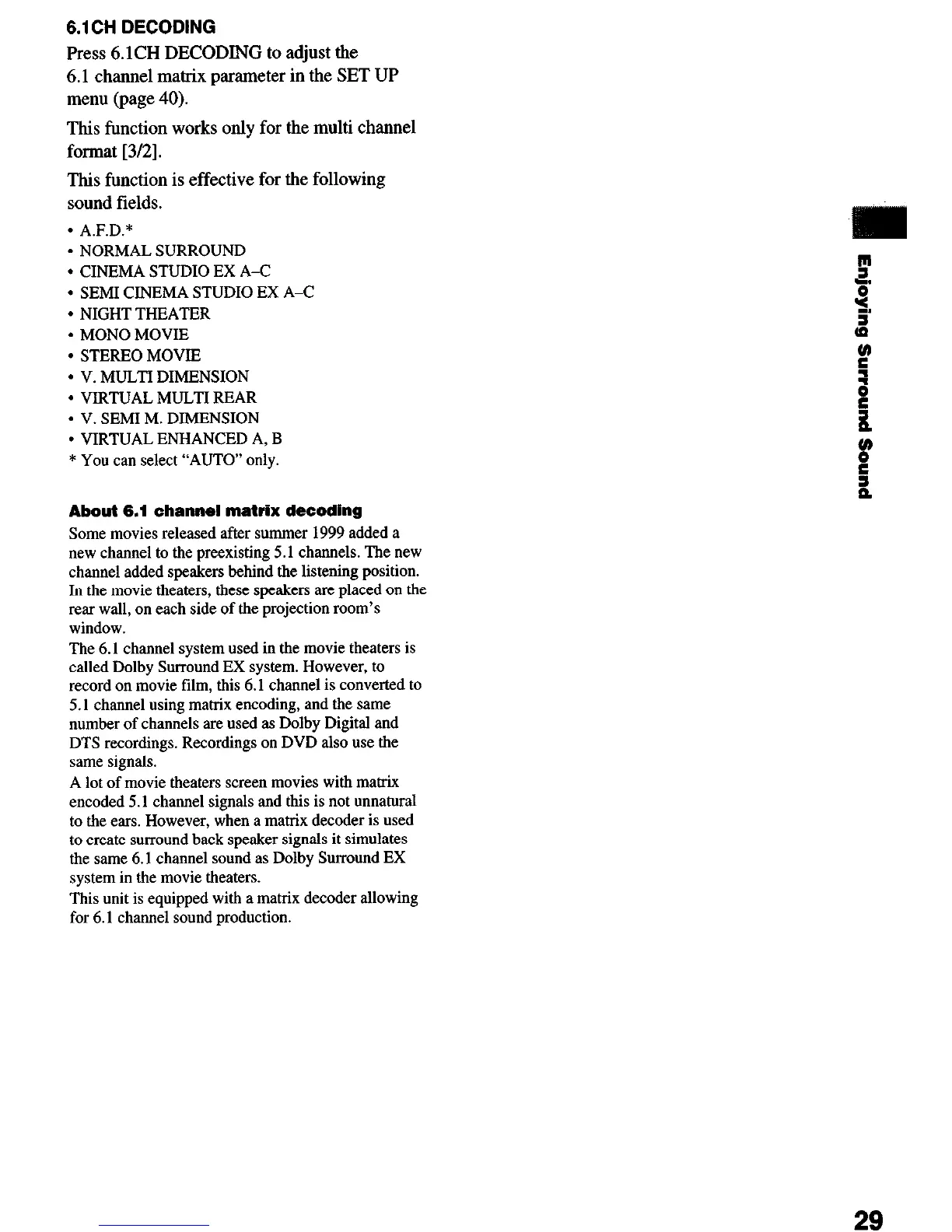 6.1CH DECODING

Press 6.1CH DECODING to adjust the 6.1 channel matrix parameter in the SET UP menu (page 40).

This function works only for the multi channel format [3/2].

This function is effective for the following sound fields.

• A.F.D.*
• NORMAL SURROUND
• CINEMA STUDIO EX A–C
• SEMI CINEMA STUDIO EX A–C
• NIGHT THEATER
• MONO MOVIE
• STEREO MOVIE
• V. MULTI DIMENSION
• VIRTUAL MULTI REAR
• V. SEMI M. DIMENSION
• VIRTUAL ENHANCED A, B
* You can select "AUTO" only.

About 6.1 channel matrix decoding

Some movies released after summer 1999 added a new channel to the preexisting 5.1 channels. The new channel added speakers behind the listening position. In the movie theaters, these speakers are placed on the rear wall, on each side of the projection room's window.
The 6.1 channel system used in the movie theaters is called Dolby Surround EX system. However, to record on movie film, this 6.1 channel is converted to 5.1 channel using matrix encoding, and the same number of channels are used as Dolby Digital and DTS recordings. Recordings on DVD also use the same signals.
A lot of movie theaters screen movies with matrix encoded 5.1 channel signals and this is not unnatural to the ears. However, when a matrix decoder is used to create surround back speaker signals it simulates the same 6.1 channel sound as Dolby Surround EX system in the movie theaters.
This unit is equipped with a matrix decoder allowing for 6.1 channel sound production.

Enjoying Surround Sound

29